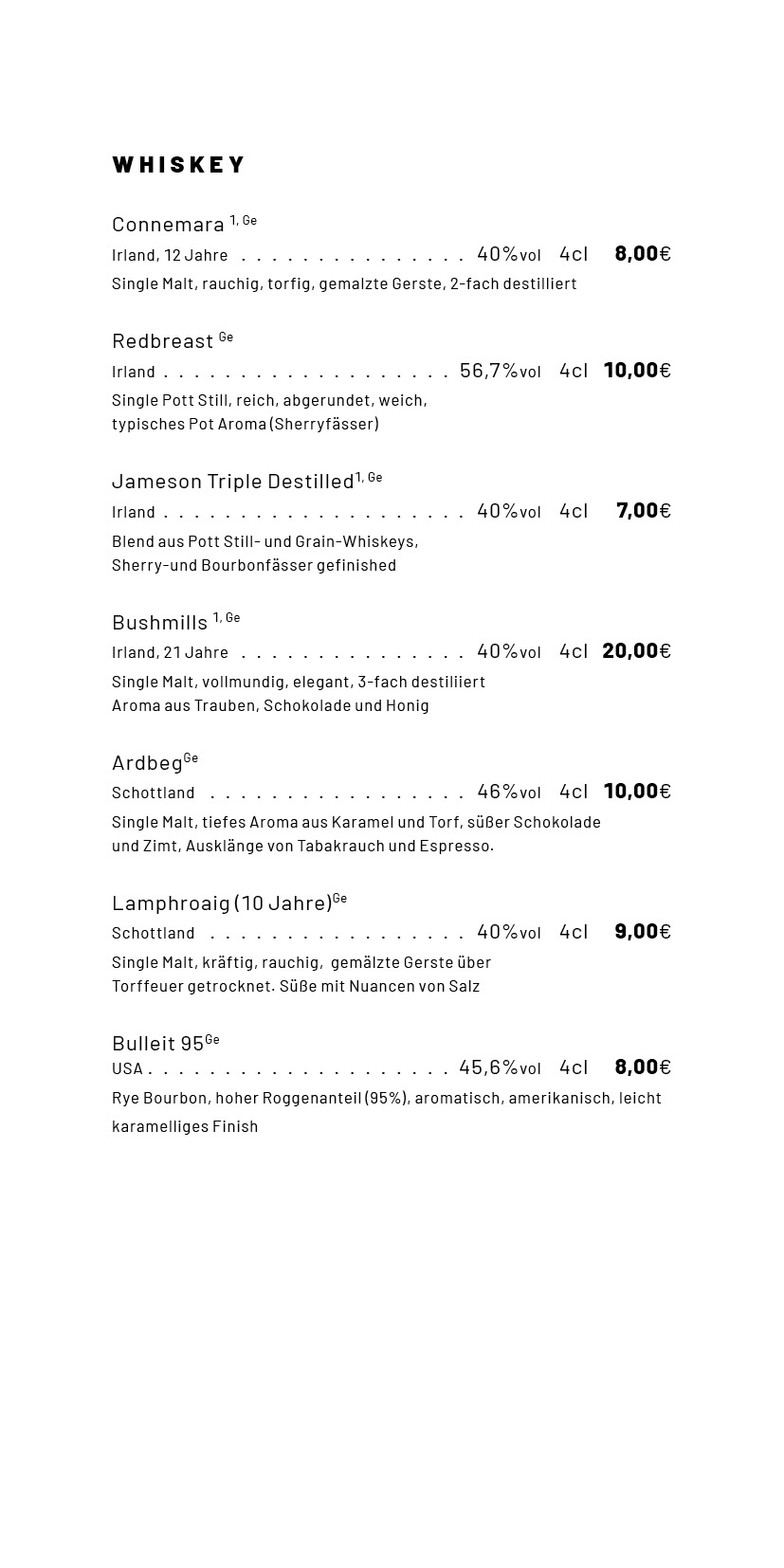 WHISKEY

Connemara $^{1, Ge}$
Irland, 12 Jahre 40%vol 4cl 8,00€
Single Malt, rauchig, torfig, gemalzte Gerste, 2-fach destilliert

Redbreast $^{Ge}$
Irland 56,7%vol 4cl 10,00€
Single Pott Still, reich, abgerundet, weich, typisches Pot Aroma (Sherryfässer)

Jameson Triple Destilled$^{1, Ge}$
Irland 40%vol 4cl 7,00€
Blend aus Pott Still- und Grain-Whiskeys, Sherry-und Bourbonfässer gefinished

Bushmills $^{1, Ge}$
Irland, 21 Jahre 40%vol 4cl 20,00€
Single Malt, vollmundig, elegant, 3-fach destiliiert Aroma aus Trauben, Schokolade und Honig

Ardbeg$^{Ge}$
Schottland 46%vol 4cl 10,00€
Single Malt, tiefes Aroma aus Karamel und Torf, süßer Schokolade und Zimt, Ausklänge von Tabakrauch und Espresso.

Lamphroaig (10 Jahre)$^{Ge}$
Schottland 40%vol 4cl 9,00€
Single Malt, kräftig, rauchig, gemälzte Gerste über Torffeuer getrocknet. Süße mit Nuancen von Salz

Bulleit 95$^{Ge}$
USA 45,6%vol 4cl 8,00€
Rye Bourbon, hoher Roggenanteil (95%), aromatisch, amerikanisch, leicht karamelliges Finish